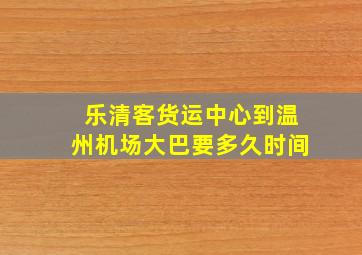 乐清客货运中心到温州机场大巴要多久时间